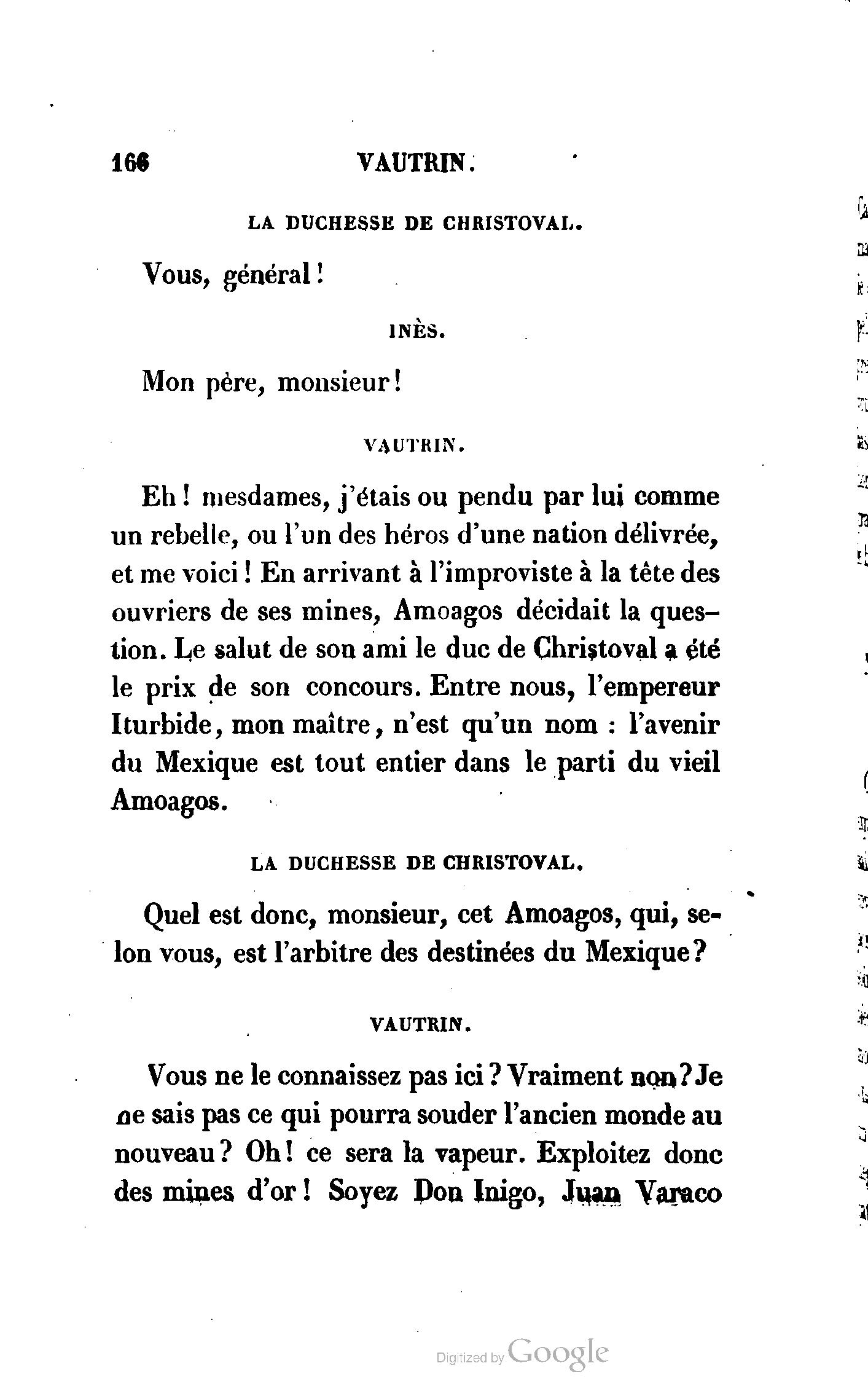 166 VAUTRIN.

LA DUCHESSE DE CHRISTOVAL.

Vous, général!

INÈS.

Mon père, monsieur!

VAUTRIN.

Eh! mesdames, j'étais ou pendu par lui comme un rebelle, ou l'un des héros d'une nation délivrée, et me voici! En arrivant à l'improviste à la tête des ouvriers de ses mines, Amoagos décidait la question. Le salut de son ami le duc de Christoval a été le prix de son concours. Entre nous, l'empereur Iturbide, mon maître, n'est qu'un nom : l'avenir du Mexique est tout entier dans le parti du vieil Amoagos.

LA DUCHESSE DE CHRISTOVAL.

Quel est donc, monsieur, cet Amoagos, qui, selon vous, est l'arbitre des destinées du Mexique?

VAUTRIN.

Vous ne le connaissez pas ici? Vraiment non? Je ne sais pas ce qui pourra souder l'ancien monde au nouveau? Oh! ce sera la vapeur. Exploitez donc des mines d'or! Soyez Don Inigo, Juan Varaco

Digitized by Google